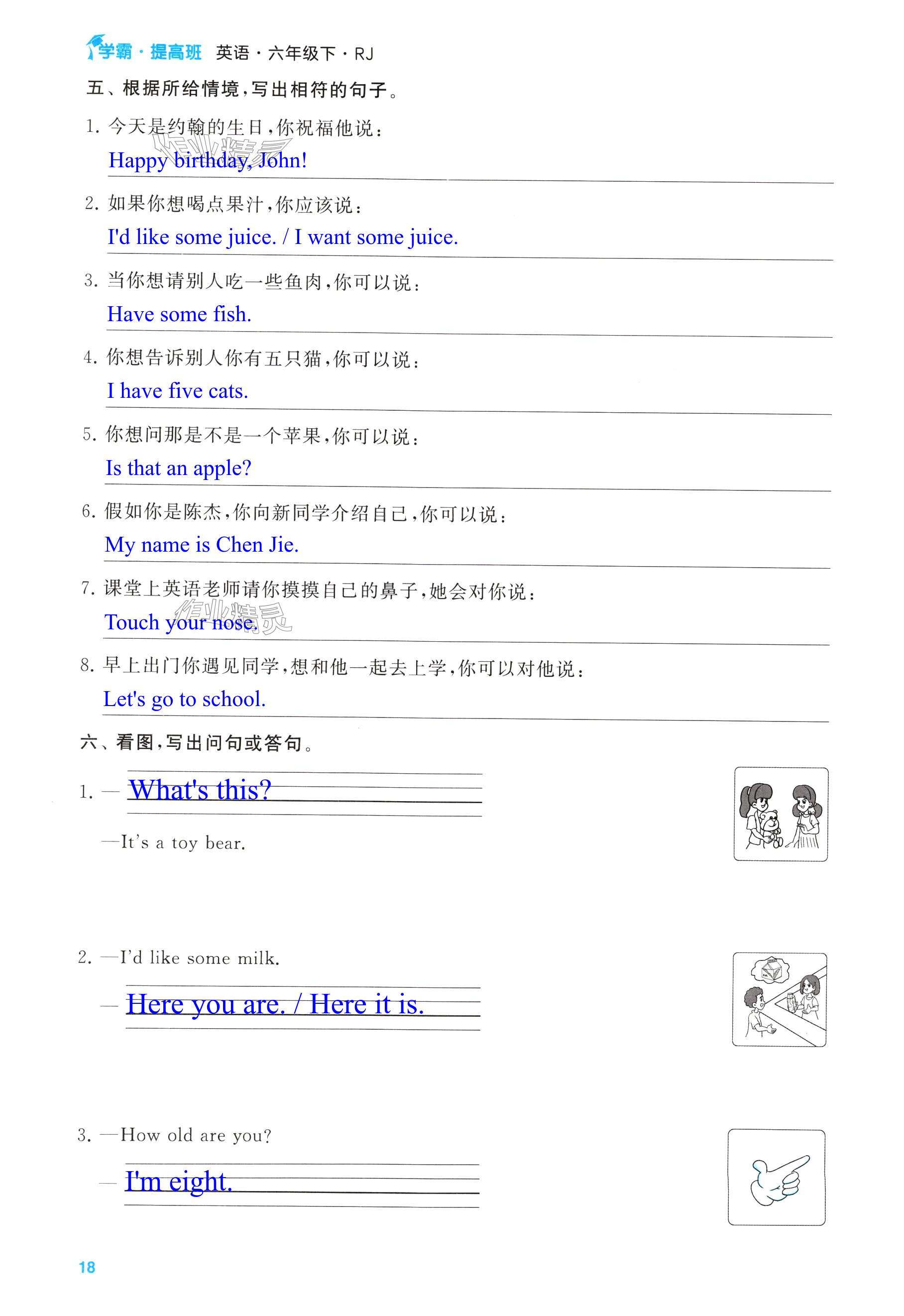 学霸·提高班 英语·六年级下·RJ

五、根据所给情境，写出相符的句子。

1. 今天是约翰的生日，你祝福他说：
Happy birthday, John!

2. 如果你想喝点果汁，你应该说：
I'd like some juice. / I want some juice.

3. 当你想请别人吃一些鱼肉，你可以说：
Have some fish.

4. 你想告诉别人你有五只猫，你可以说：
I have five cats.

5. 你想问那是不是一个苹果，你可以说：
Is that an apple?

6. 假如你是陈杰，你向新同学介绍自己，你可以说：
My name is Chen Jie.

7. 课堂上英语老师请你摸摸自己的鼻子，她会对你说：
Touch your nose.

8. 早上出门你遇见同学，想和他一起去上学，你可以对他说：
Let's go to school.

六、看图，写出问句或答句。

1. — What's this?
—It's a toy bear.

2. —I'd like some milk.
— Here you are. / Here it is.

3. —How old are you?
— I'm eight.

18